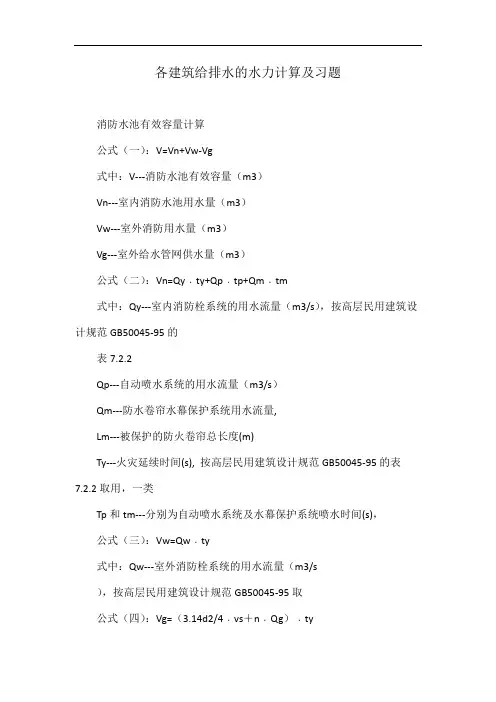 各建筑给排水的水力计算及习题

消防水池有效容量计算

公式（一）：V=Vn+Vw-Vg

式中：V---消防水池有效容量（m3）

Vn---室内消防水池用水量（m3）

Vw---室外消防用水量（m3）

Vg---室外给水管网供水量（m3）

公式（二）：Vn=Qy．ty+Qp．tp+Qm．tm

式中：Qy---室内消防栓系统的用水流量（m3/s），按高层民用建筑设计规范 GB50045-95 的

表 7.2.2

Qp---自动喷水系统的用水流量（m3/s）

Qm---防水卷帘水幕保护系统用水流量,

Lm---被保护的防火卷帘总长度(m)

Ty---火灾延续时间(s), 按高层民用建筑设计规范 GB50045-95 的表 7.2.2 取用，一类

Tp 和 tm---分别为自动喷水系统及水幕保护系统喷水时间(s),

公式（三）：Vw=Qw．ty

式中：Qw---室外消防栓系统的用水流量（m3/s

），按高层民用建筑设计规范 GB50045-95 取

公式（四）：Vg=（3.14d2/4．vs＋n．Qg）．ty